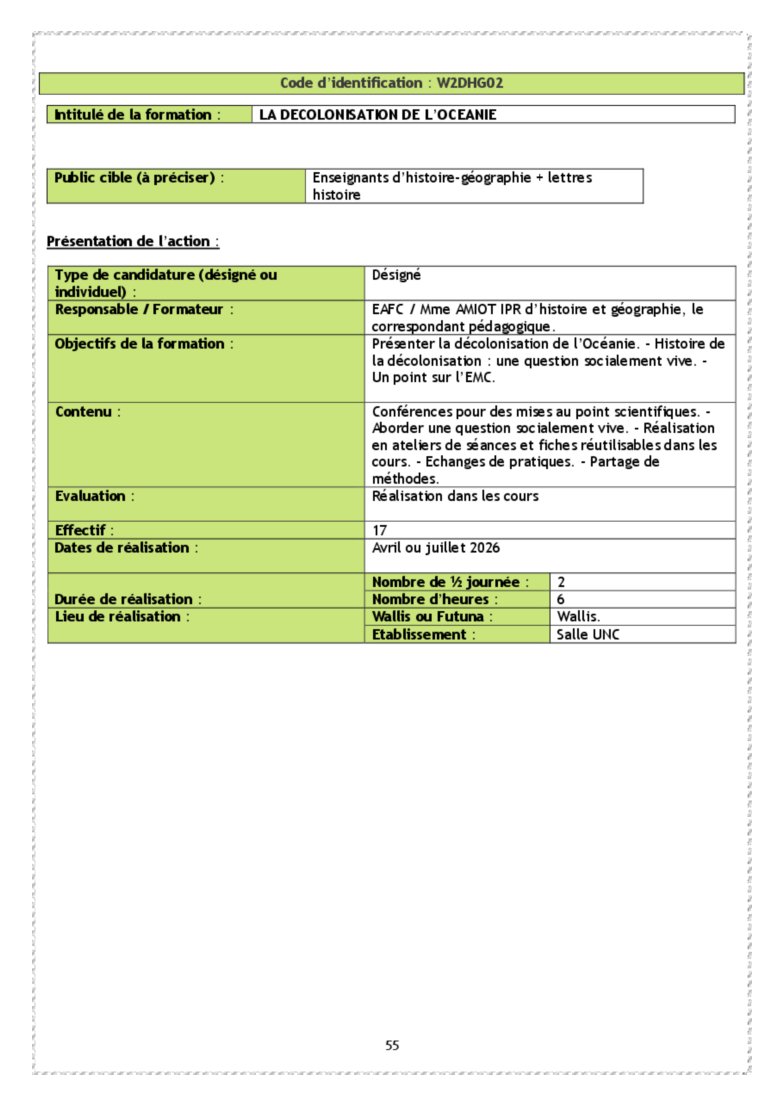 Code d'identification : W2DHG02

| Intitulé de la formation : | LA DECOLONISATION DE L'OCEANIE |
|---|---|

| Public cible (à préciser) : | Enseignants d'histoire-géographie + lettres histoire |
|---|---|

Présentation de l'action :

| Type de candidature (désigné ou individuel) : | Désigné | |
|---|---|---|
| Responsable / Formateur : | EAFC / Mme AMIOT IPR d'histoire et géographie, le correspondant pédagogique. | |
| Objectifs de la formation : | Présenter la décolonisation de l'Océanie. - Histoire de la décolonisation : une question socialement vive. - Un point sur l'EMC. | |
| Contenu : | Conférences pour des mises au point scientifiques. - Aborder une question socialement vive. - Réalisation en ateliers de séances et fiches réutilisables dans les cours. - Echanges de pratiques. - Partage de méthodes. | |
| Evaluation : | Réalisation dans les cours | |
| Effectif : | 17 | |
| Dates de réalisation : | Avril ou juillet 2026 | |
| Durée de réalisation : | Nombre de ½ journée : | 2 |
| | Nombre d'heures : | 6 |
| Lieu de réalisation : | Wallis ou Futuna : | Wallis. |
| | Etablissement : | Salle UNC |

55